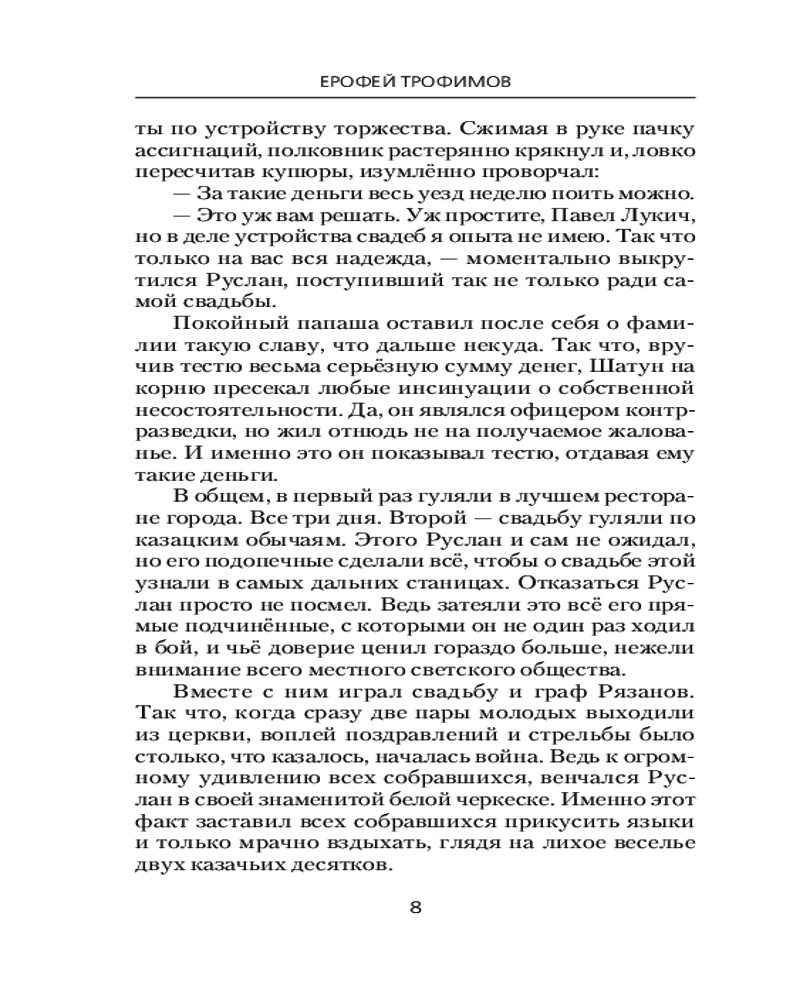 ЕРОФЕЙ ТРОФИМОВ

ты по устройству торжества. Сжимая в руке пачку ассигнаций, полковник растерянно крякнул и, ловко пересчитав купюры, изумлённо проворчал:

— За такие деньги весь уезд неделю поить можно.

— Это уж вам решать. Уж простите, Павел Лукич, но в деле устройства свадеб я опыта не имею. Так что только на вас вся надежда, — моментально выкрутился Руслан, поступивший так не только ради самой свадьбы.

Покойный папаша оставил после себя о фамилии такую славу, что дальше некуда. Так что, вручив тестю весьма серьёзную сумму денег, Шатун на корню пресекал любые инсинуации о собственной несостоятельности. Да, он являлся офицером контрразведки, но жил отнюдь не на получаемое жалованье. И именно это он показывал тестю, отдавая ему такие деньги.

В общем, в первый раз гуляли в лучшем ресторане города. Все три дня. Второй — свадьбу гуляли по казацким обычаям. Этого Руслан и сам не ожидал, но его подопечные сделали всё, чтобы о свадьбе этой узнали в самых дальних станицах. Отказаться Руслан просто не посмел. Ведь затеяли это всё его прямые подчинённые, с которыми он не один раз ходил в бой, и чьё доверие ценил гораздо больше, нежели внимание всего местного светского общества.

Вместе с ним играл свадьбу и граф Рязанов. Так что, когда сразу две пары молодых выходили из церкви, воплей поздравлений и стрельбы было столько, что казалось, началась война. Ведь к огромному удивлению всех собравшихся, венчался Руслан в своей знаменитой белой черкеске. Именно этот факт заставил всех собравшихся прикусить языки и только мрачно вздыхать, глядя на лихое веселье двух казачьих десятков.

8